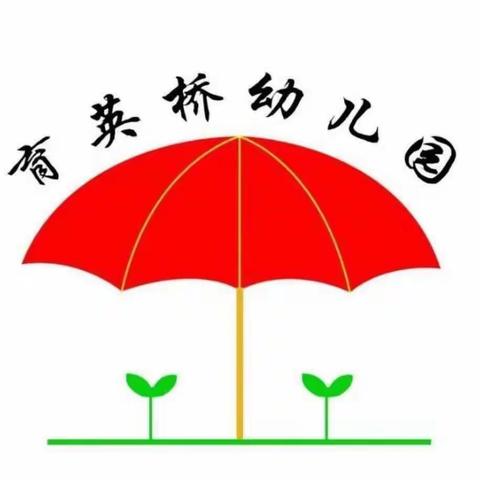 育英桥幼儿园